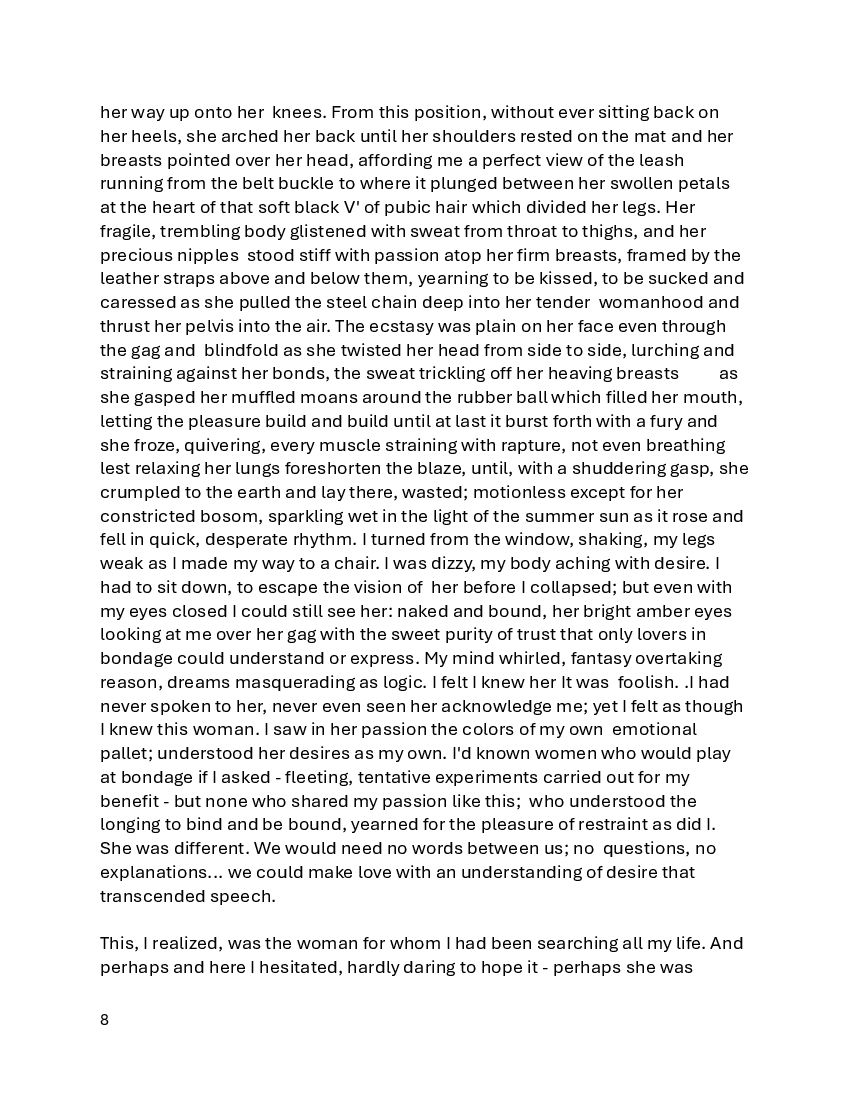 her way up onto her knees. From this position, without ever sitting back on her heels, she arched her back until her shoulders rested on the mat and her breasts pointed over her head, affording me a perfect view of the leash running from the belt buckle to where it plunged between her swollen petals at the heart of that soft black V' of pubic hair which divided her legs. Her fragile, trembling body glistened with sweat from throat to thighs, and her precious nipples stood stiff with passion atop her firm breasts, framed by the leather straps above and below them, yearning to be kissed, to be sucked and caressed as she pulled the steel chain deep into her tender womanhood and thrust her pelvis into the air. The ecstasy was plain on her face even through the gag and blindfold as she twisted her head from side to side, lurching and straining against her bonds, the sweat trickling off her heaving breasts as she gasped her muffled moans around the rubber ball which filled her mouth, letting the pleasure build and build until at last it burst forth with a fury and she froze, quivering, every muscle straining with rapture, not even breathing lest relaxing her lungs foreshorten the blaze, until, with a shuddering gasp, she crumpled to the earth and lay there, wasted; motionless except for her constricted bosom, sparkling wet in the light of the summer sun as it rose and fell in quick, desperate rhythm. I turned from the window, shaking, my legs weak as I made my way to a chair. I was dizzy, my body aching with desire. I had to sit down, to escape the vision of her before I collapsed; but even with my eyes closed I could still see her: naked and bound, her bright amber eyes looking at me over her gag with the sweet purity of trust that only lovers in bondage could understand or express. My mind whirled, fantasy overtaking reason, dreams masquerading as logic. I felt I knew her It was foolish. .I had never spoken to her, never even seen her acknowledge me; yet I felt as though I knew this woman. I saw in her passion the colors of my own emotional pallet; understood her desires as my own. I'd known women who would play at bondage if I asked - fleeting, tentative experiments carried out for my benefit - but none who shared my passion like this; who understood the longing to bind and be bound, yearned for the pleasure of restraint as did I. She was different. We would need no words between us; no questions, no explanations... we could make love with an understanding of desire that transcended speech.

This, I realized, was the woman for whom I had been searching all my life. And perhaps and here I hesitated, hardly daring to hope it - perhaps she was

8